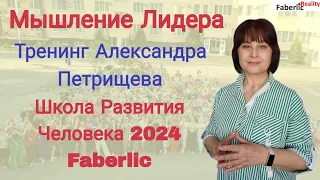 Faberlic Reality

Мышление Лидера

Тренинг Александра Петрищева

Школа Развития Человека 2024

Faberlic